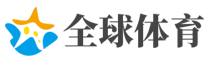 全球体育